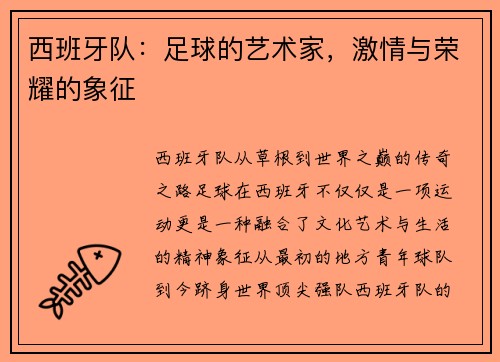 西班牙队：足球的艺术家，激情与荣耀的象征

西班牙队从草根到世界之巅的传奇之路足球在西班牙不仅仅是一项运动更是一种融合了文化艺术与生活的精神象征从最初的地方青年球队到今跻身世界顶尖强队西班牙队的